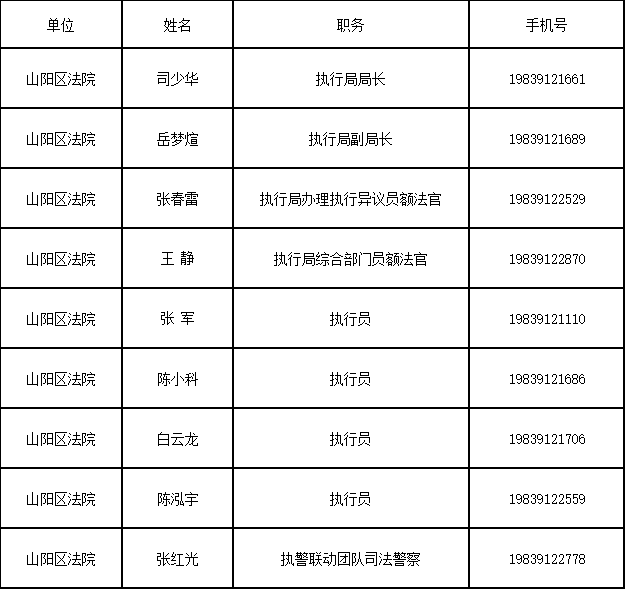 | 单位 | 姓名 | 职务 | 手机号 |
|---|---|---|---|
| 山阳区法院 | 司少华 | 执行局局长 | 19839121661 |
| 山阳区法院 | 岳梦煊 | 执行局副局长 | 19839121689 |
| 山阳区法院 | 张春雷 | 执行局办理执行异议员额法官 | 19839122529 |
| 山阳区法院 | 王 静 | 执行局综合部门员额法官 | 19839122870 |
| 山阳区法院 | 张 军 | 执行员 | 19839121110 |
| 山阳区法院 | 陈小科 | 执行员 | 19839121686 |
| 山阳区法院 | 白云龙 | 执行员 | 19839121706 |
| 山阳区法院 | 陈泓宇 | 执行员 | 19839122559 |
| 山阳区法院 | 张红光 | 执警联动团队司法警察 | 19839122778 |